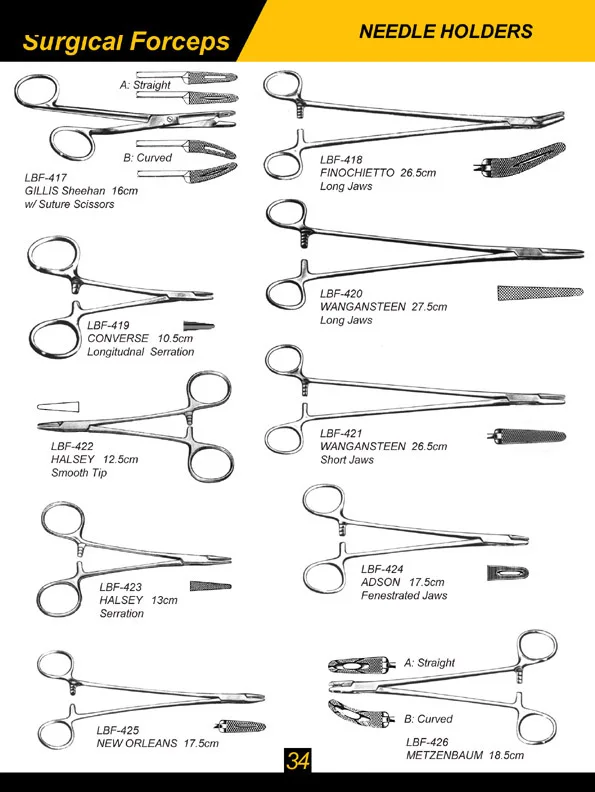 Surgical Forceps

NEEDLE HOLDERS

A: Straight

B: Curved

LBF-417
GILLIS Sheehan 16cm
w/ Suture Scissors

LBF-419
CONVERSE 10.5cm
Longitudnal Serration

LBF-422
HALSEY 12.5cm
Smooth Tip

LBF-423
HALSEY 13cm
Serration

LBF-425
NEW ORLEANS 17.5cm

LBF-418
FINOCHIETTO 26.5cm
Long Jaws

LBF-420
WANGANSTEEN 27.5cm
Long Jaws

LBF-421
WANGANSTEEN 26.5cm
Short Jaws

LBF-424
ADSON 17.5cm
Fenestrated Jaws

A: Straight

B: Curved

LBF-426
METZENBAUM 18.5cm

34